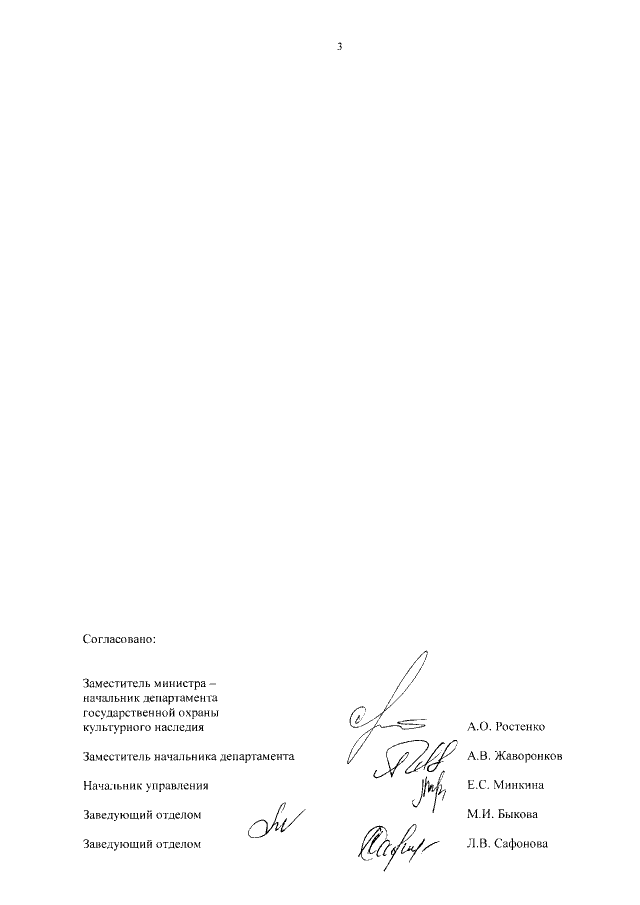 3

Согласовано:

Заместитель министра – начальник департамента государственной охраны культурного наследия А.О. Ростенко

Заместитель начальника департамента А.В. Жаворонков

Начальник управления Е.С. Минкина

Заведующий отделом М.И. Быкова

Заведующий отделом Л.В. Сафонова